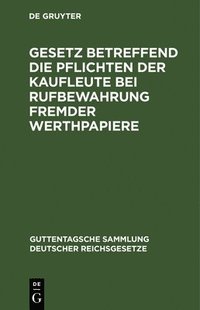 DE GRUYTER

GESETZ BETREFFEND DIE PFLICHTEN DER KAUFLEUTE BEI RUFBEWAHRUNG FREMDER WERTHPAPIERE

GUTTENTAGSCHE SAMMLUNG DEUTSCHER REICHSGESETZE

DE
G